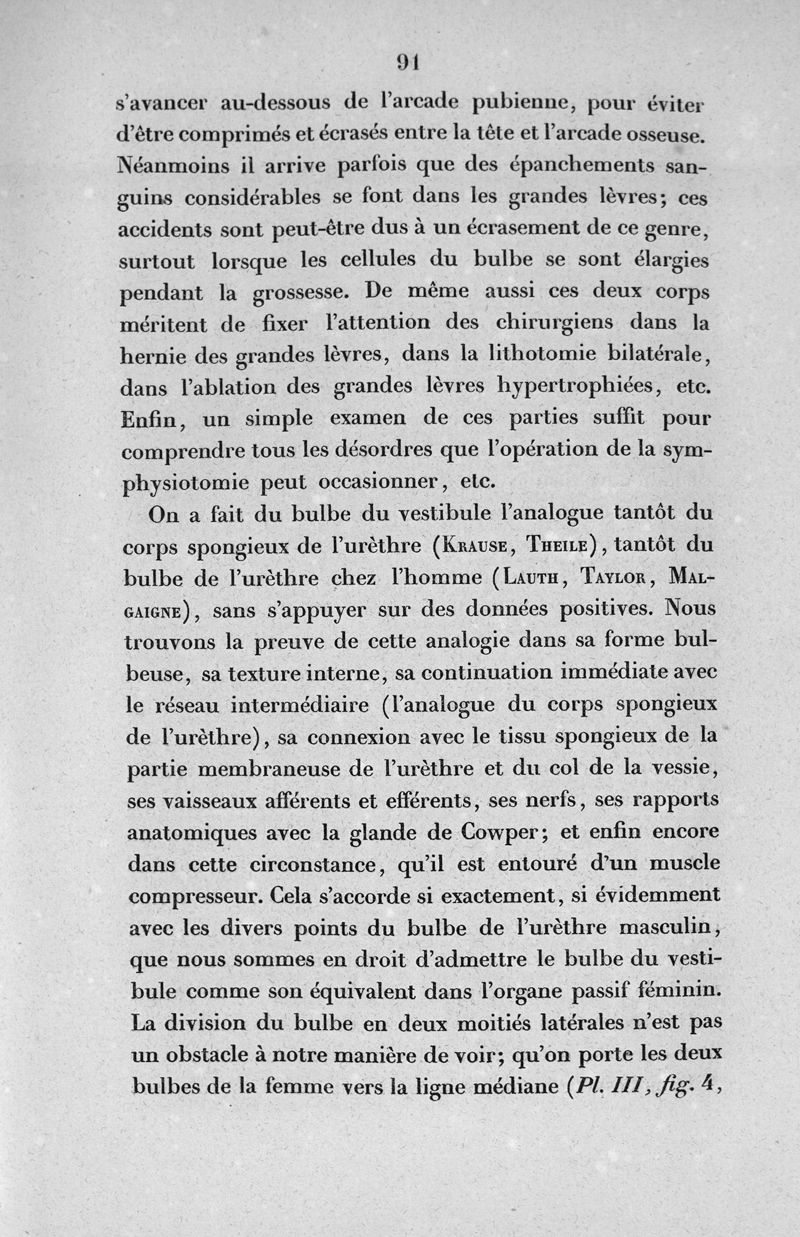 91

s'avancer au-dessous de l'arcade pubienne, pour éviter d'être comprimés et écrasés entre la tête et l'arcade osseuse. Néanmoins il arrive parfois que des épanchements sanguins considérables se font dans les grandes lèvres; ces accidents sont peut-être dus à un écrasement de ce genre, surtout lorsque les cellules du bulbe se sont élargies pendant la grossesse. De même aussi ces deux corps méritent de fixer l'attention des chirurgiens dans la hernie des grandes lèvres, dans la lithotomie bilatérale, dans l'ablation des grandes lèvres hypertrophiées, etc. Enfin, un simple examen de ces parties suffit pour comprendre tous les désordres que l'opération de la symphysiotomie peut occasionner, etc.

On a fait du bulbe du vestibule l'analogue tantôt du corps spongieux de l'urèthre (Krause, Theile), tantôt du bulbe de l'urèthre chez l'homme (Lauth, Taylor, Malgaigne), sans s'appuyer sur des données positives. Nous trouvons la preuve de cette analogie dans sa forme bulbeuse, sa texture interne, sa continuation immédiate avec le réseau intermédiaire (l'analogue du corps spongieux de l'urèthre), sa connexion avec le tissu spongieux de la partie membraneuse de l'urèthre et du col de la vessie, ses vaisseaux afférents et efférents, ses nerfs, ses rapports anatomiques avec la glande de Cowper; et enfin encore dans cette circonstance, qu'il est entouré d'un muscle compresseur. Cela s'accorde si exactement, si évidemment avec les divers points du bulbe de l'urèthre masculin, que nous sommes en droit d'admettre le bulbe du vestibule comme son équivalent dans l'organe passif féminin. La division du bulbe en deux moitiés latérales n'est pas un obstacle à notre manière de voir; qu'on porte les deux bulbes de la femme vers la ligne médiane (Pl. III, fig. 4,